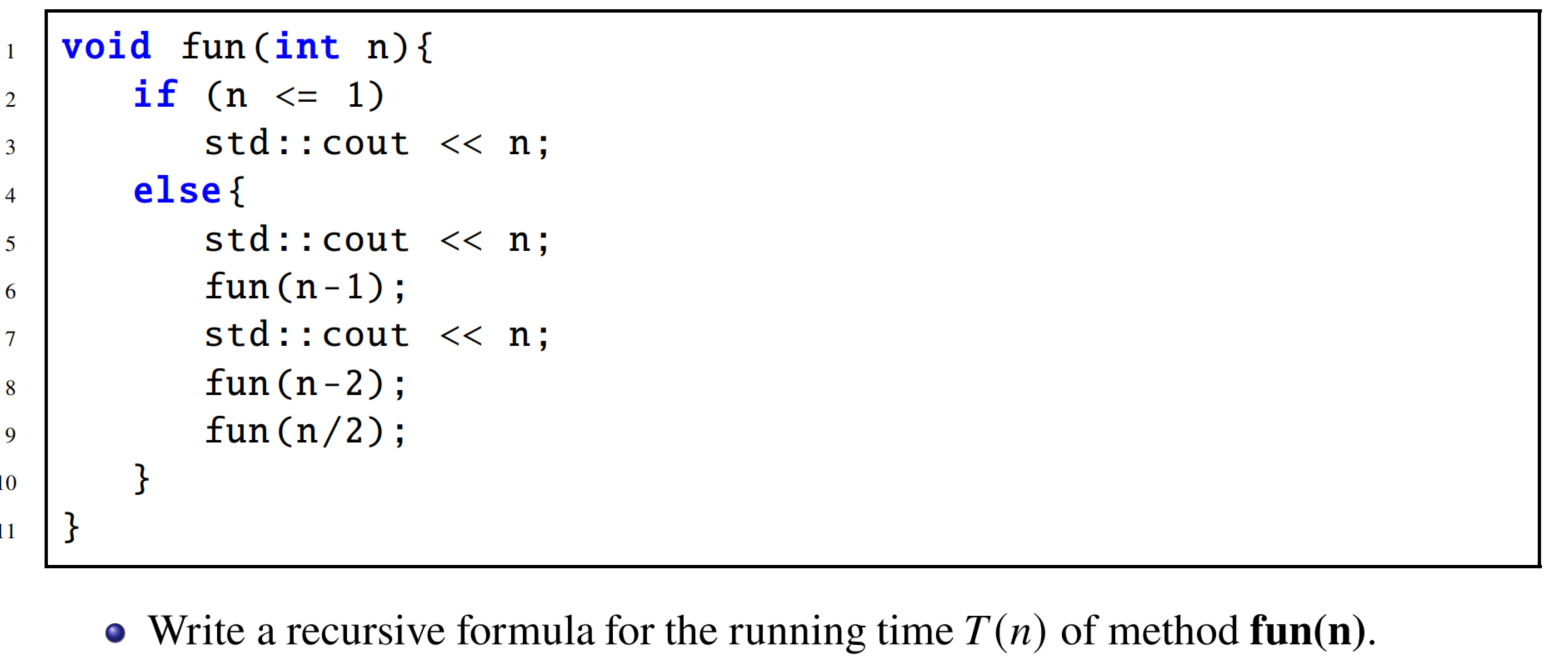 1 void fun(int n){
2     if (n <= 1)
3         std::cout << n;
4     else{
5         std::cout << n;
6         fun(n-1);
7         std::cout << n;
8         fun(n-2);
9         fun(n/2);
10    }
11 }

• Write a recursive formula for the running time $T(n)$ of method **fun(n)**.